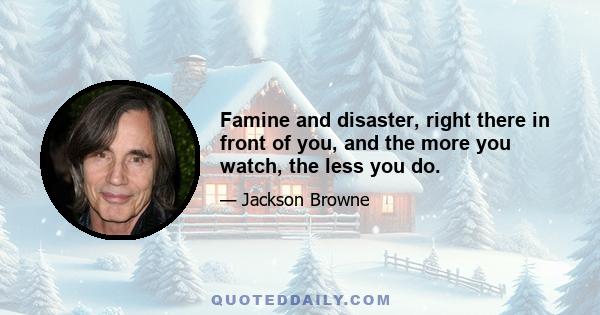 Famine and disaster, right there in front of you, and the more you watch, the less you do.

— Jackson Browne

QUOTEDDAILY.COM